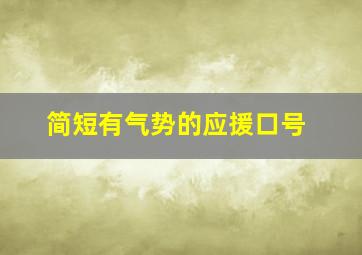 简短有气势的应援口号